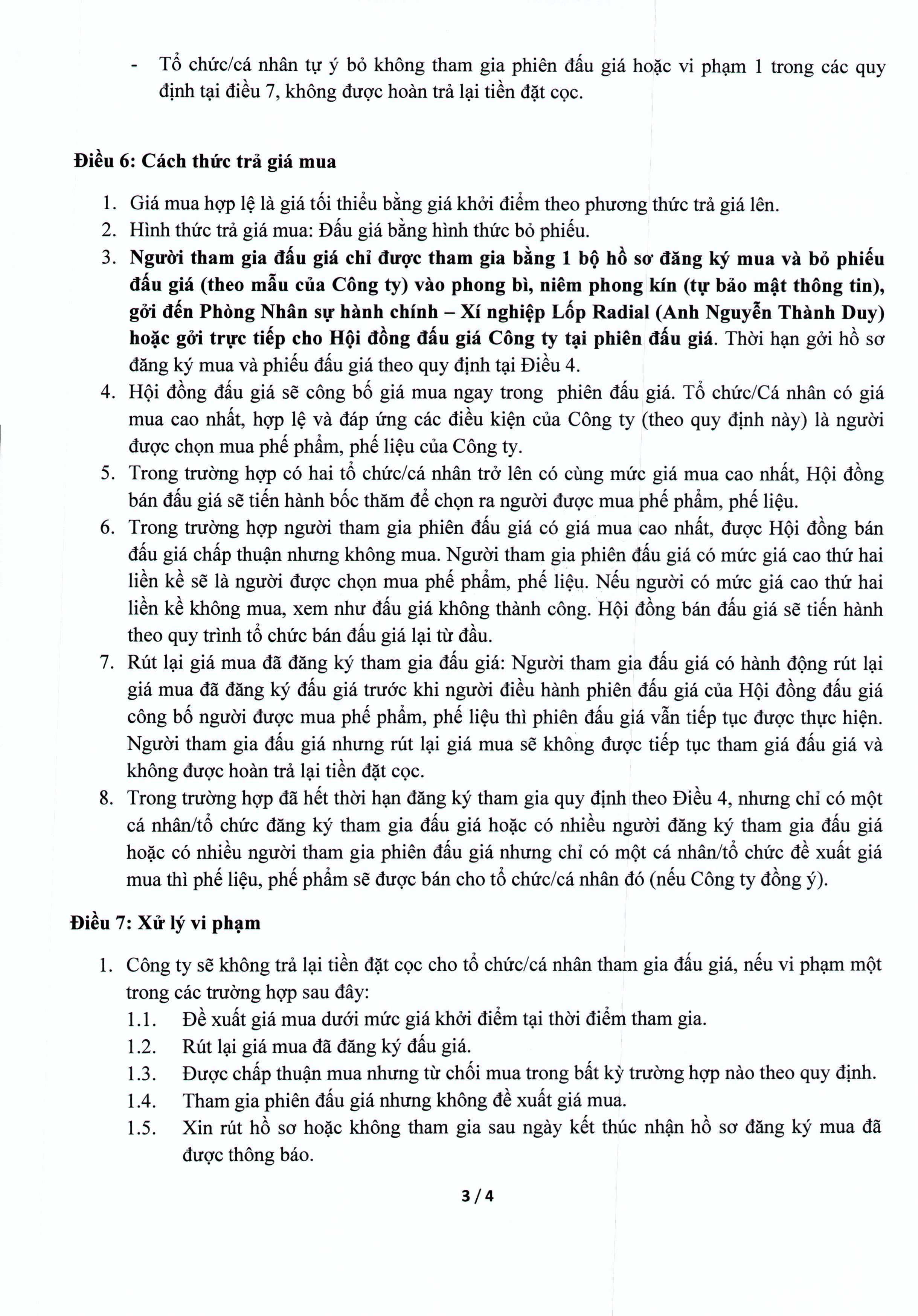 - Tổ chức/cá nhân tự ý bỏ không tham gia phiên đấu giá hoặc vi phạm 1 trong các quy định tại điều 7, không được hoàn trả lại tiền đặt cọc.

Điều 6: Cách thức trả giá mua

1. Giá mua hợp lệ là giá tối thiểu bằng giá khởi điểm theo phương thức trả giá lên.
2. Hình thức trả giá mua: Đấu giá bằng hình thức bỏ phiếu.
3. Người tham gia đấu giá chỉ được tham gia bằng 1 bộ hồ sơ đăng ký mua và bỏ phiếu đấu giá (theo mẫu của Công ty) vào phong bì, niêm phong kín (tự bảo mật thông tin), gởi đến Phòng Nhân sự hành chính – Xí nghiệp Lốp Radial (Anh Nguyễn Thành Duy) hoặc gởi trực tiếp cho Hội đồng đấu giá Công ty tại phiên đấu giá. Thời hạn gởi hồ sơ đăng ký mua và phiếu đấu giá theo quy định tại Điều 4.
4. Hội đồng đấu giá sẽ công bố giá mua ngay trong phiên đấu giá. Tổ chức/Cá nhân có giá mua cao nhất, hợp lệ và đáp ứng các điều kiện của Công ty (theo quy định này) là người được chọn mua phế phẩm, phế liệu của Công ty.
5. Trong trường hợp có hai tổ chức/cá nhân trở lên có cùng mức giá mua cao nhất, Hội đồng bán đấu giá sẽ tiến hành bốc thăm để chọn ra người được mua phế phẩm, phế liệu.
6. Trong trường hợp người tham gia phiên đấu giá có giá mua cao nhất, được Hội đồng bán đấu giá chấp thuận nhưng không mua. Người tham gia phiên đấu giá có mức giá cao thứ hai liền kề sẽ là người được chọn mua phế phẩm, phế liệu. Nếu người có mức giá cao thứ hai liền kề không mua, xem như đấu giá không thành công. Hội đồng bán đấu giá sẽ tiến hành theo quy trình tổ chức bán đấu giá lại từ đầu.
7. Rút lại giá mua đã đăng ký tham gia đấu giá: Người tham gia đấu giá có hành động rút lại giá mua đã đăng ký đấu giá trước khi người điều hành phiên đấu giá của Hội đồng đấu giá công bố người được mua phế phẩm, phế liệu thì phiên đấu giá vẫn tiếp tục được thực hiện. Người tham gia đấu giá nhưng rút lại giá mua sẽ không được tiếp tục tham giá đấu giá và không được hoàn trả lại tiền đặt cọc.
8. Trong trường hợp đã hết thời hạn đăng ký tham gia quy định theo Điều 4, nhưng chỉ có một cá nhân/tổ chức đăng ký tham gia đấu giá hoặc có nhiều người đăng ký tham gia đấu giá hoặc có nhiều người tham gia phiên đấu giá nhưng chỉ có một cá nhân/tổ chức đề xuất giá mua thì phế liệu, phế phẩm sẽ được bán cho tổ chức/cá nhân đó (nếu Công ty đồng ý).

Điều 7: Xử lý vi phạm

1. Công ty sẽ không trả lại tiền đặt cọc cho tổ chức/cá nhân tham gia đấu giá, nếu vi phạm một trong các trường hợp sau đây:
1.1. Đề xuất giá mua dưới mức giá khởi điểm tại thời điểm tham gia.
1.2. Rút lại giá mua đã đăng ký đấu giá.
1.3. Được chấp thuận mua nhưng từ chối mua trong bất kỳ trường hợp nào theo quy định.
1.4. Tham gia phiên đấu giá nhưng không đề xuất giá mua.
1.5. Xin rút hồ sơ hoặc không tham gia sau ngày kết thúc nhận hồ sơ đăng ký mua đã được thông báo.

3 / 4